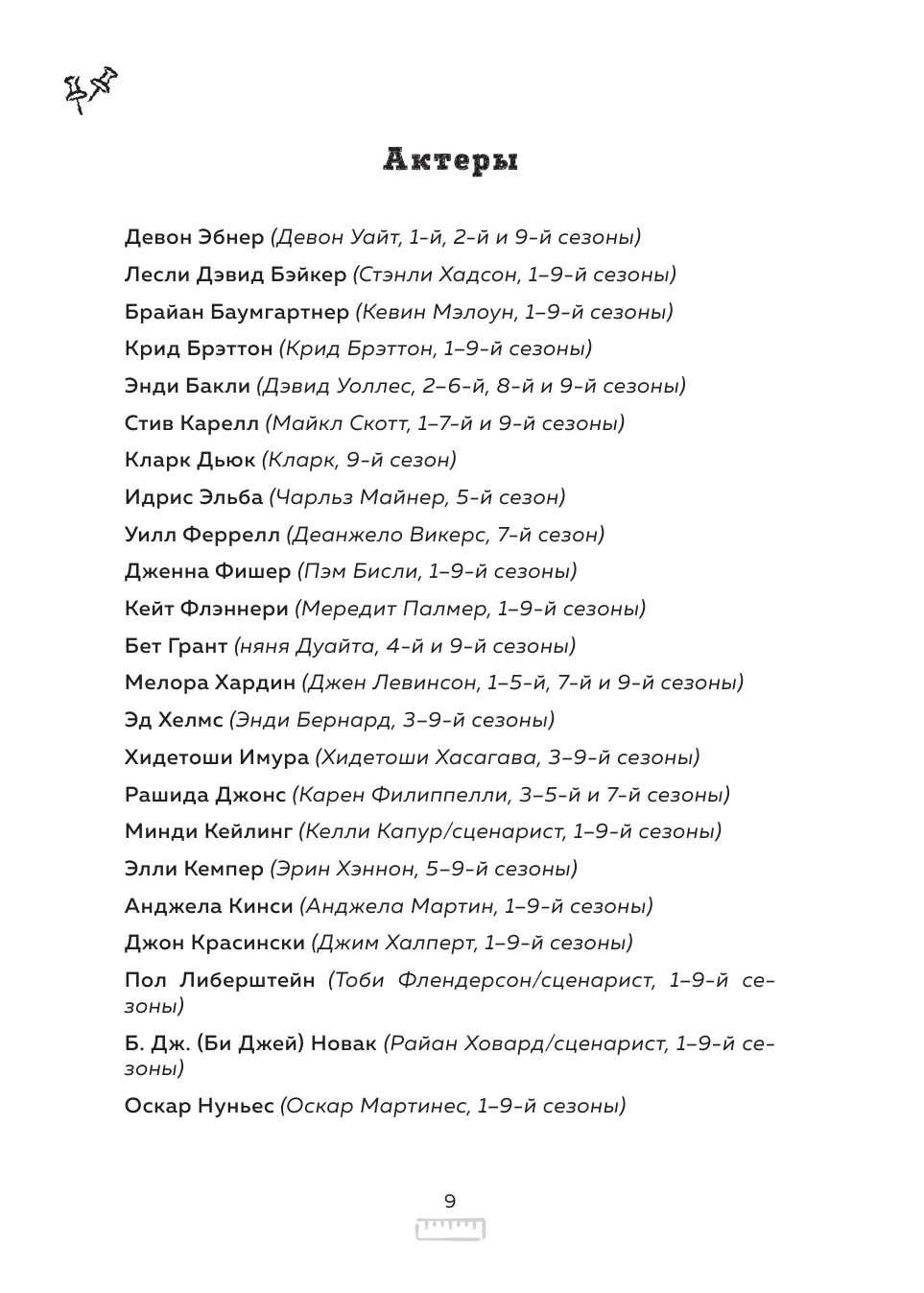 Актеры

Девон Эбнер (Девон Уайт, 1-й, 2-й и 9-й сезоны)

Лесли Дэвид Бэйкер (Стэнли Хадсон, 1–9-й сезоны)

Брайан Баумгартнер (Кевин Мэлоун, 1–9-й сезоны)

Крид Брэттон (Крид Брэттон, 1–9-й сезоны)

Энди Бакли (Дэвид Уоллес, 2–6-й, 8-й и 9-й сезоны)

Стив Карелл (Майкл Скотт, 1–7-й и 9-й сезоны)

Кларк Дьюк (Кларк, 9-й сезон)

Идрис Эльба (Чарльз Майнер, 5-й сезон)

Уилл Феррелл (Деанжело Викерс, 7-й сезон)

Дженна Фишер (Пэм Бисли, 1–9-й сезоны)

Кейт Флэннери (Мередит Палмер, 1–9-й сезоны)

Бет Грант (няня Дуайта, 4-й и 9-й сезоны)

Мелора Хардин (Джен Левинсон, 1–5-й, 7-й и 9-й сезоны)

Эд Хелмс (Энди Бернард, 3–9-й сезоны)

Хидетоши Имура (Хидетоши Хасагава, 3–9-й сезоны)

Рашида Джонс (Карен Филиппелли, 3–5-й и 7-й сезоны)

Минди Кейлинг (Келли Капур/сценарист, 1–9-й сезоны)

Элли Кемпер (Эрин Хэннон, 5–9-й сезоны)

Анджела Кинси (Анджела Мартин, 1–9-й сезоны)

Джон Красински (Джим Халперт, 1–9-й сезоны)

Пол Либерштейн (Тоби Флендерсон/сценарист, 1–9-й сезоны)

Б. Дж. (Би Джей) Новак (Райан Ховард/сценарист, 1–9-й сезоны)

Оскар Нуньес (Оскар Мартинес, 1–9-й сезоны)

9